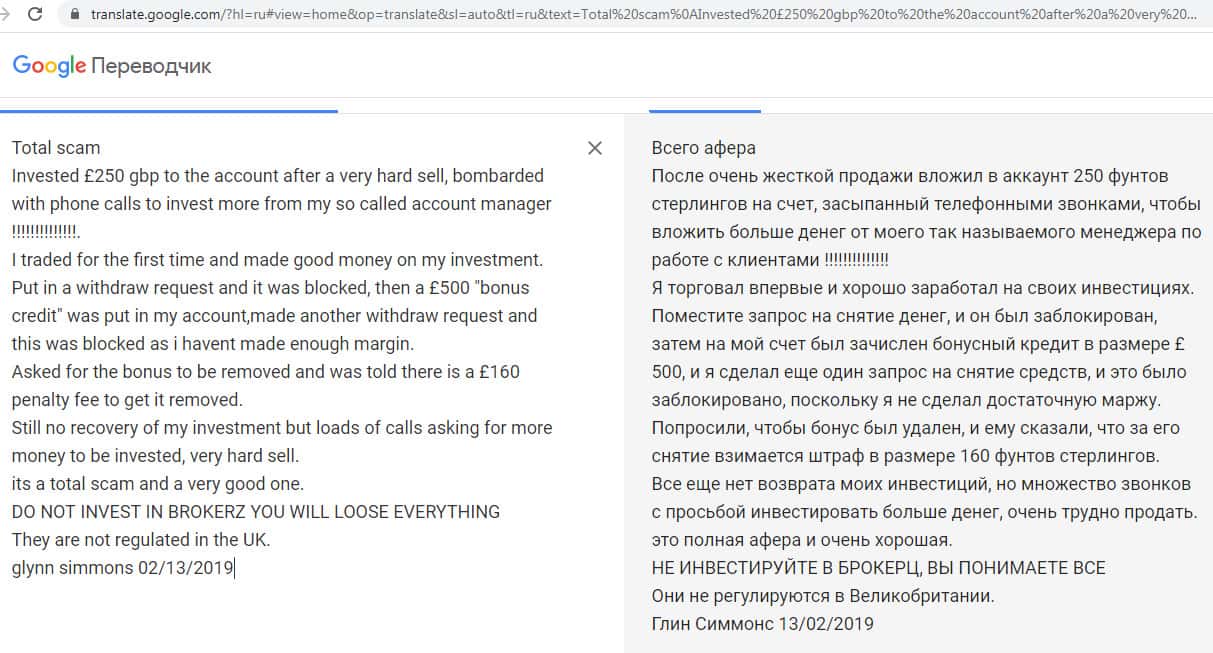 translate.google.com/?hl=ru#view=home&op=translate&sl=auto&tl=ru&text=Total%20scam%0AInvested%20£250%20gbp%20to%20the%20account%20after%20a%20very%20...

Google Переводчик

Total scam
Invested £250 gbp to the account after a very hard sell, bombarded with phone calls to invest more from my so called account manager !!!!!!!!!!!!!.
I traded for the first time and made good money on my investment.
Put in a withdraw request and it was blocked, then a £500 "bonus credit" was put in my account,made another withdraw request and this was blocked as i havent made enough margin.
Asked for the bonus to be removed and was told there is a £160 penalty fee to get it removed.
Still no recovery of my investment but loads of calls asking for more money to be invested, very hard sell.
its a total scam and a very good one.
DO NOT INVEST IN BROKERZ YOU WILL LOOSE EVERYTHING
They are not regulated in the UK.
glynn simmons 02/13/2019

Всего афера
После очень жесткой продажи вложил в аккаунт 250 фунтов стерлингов на счет, засыпанный телефонными звонками, чтобы вложить больше денег от моего так называемого менеджера по работе с клиентами !!!!!!!!!!!!!
Я торговал впервые и хорошо заработал на своих инвестициях.
Поместите запрос на снятие денег, и он был заблокирован, затем на мой счет был зачислен бонусный кредит в размере £ 500, и я сделал еще один запрос на снятие средств, и это было заблокировано, поскольку я не сделал достаточную маржу.
Попросили, чтобы бонус был удален, и ему сказали, что за его снятие взимается штраф в размере 160 фунтов стерлингов.
Все еще нет возврата моих инвестиций, но множество звонков с просьбой инвестировать больше денег, очень трудно продать.
это полная афера и очень хорошая.
НЕ ИНВЕСТИРУЙТЕ В БРОКЕРЦ, ВЫ ПОНИМАЕТЕ ВСЕ
Они не регулируются в Великобритании.
Глин Симмонс 13/02/2019